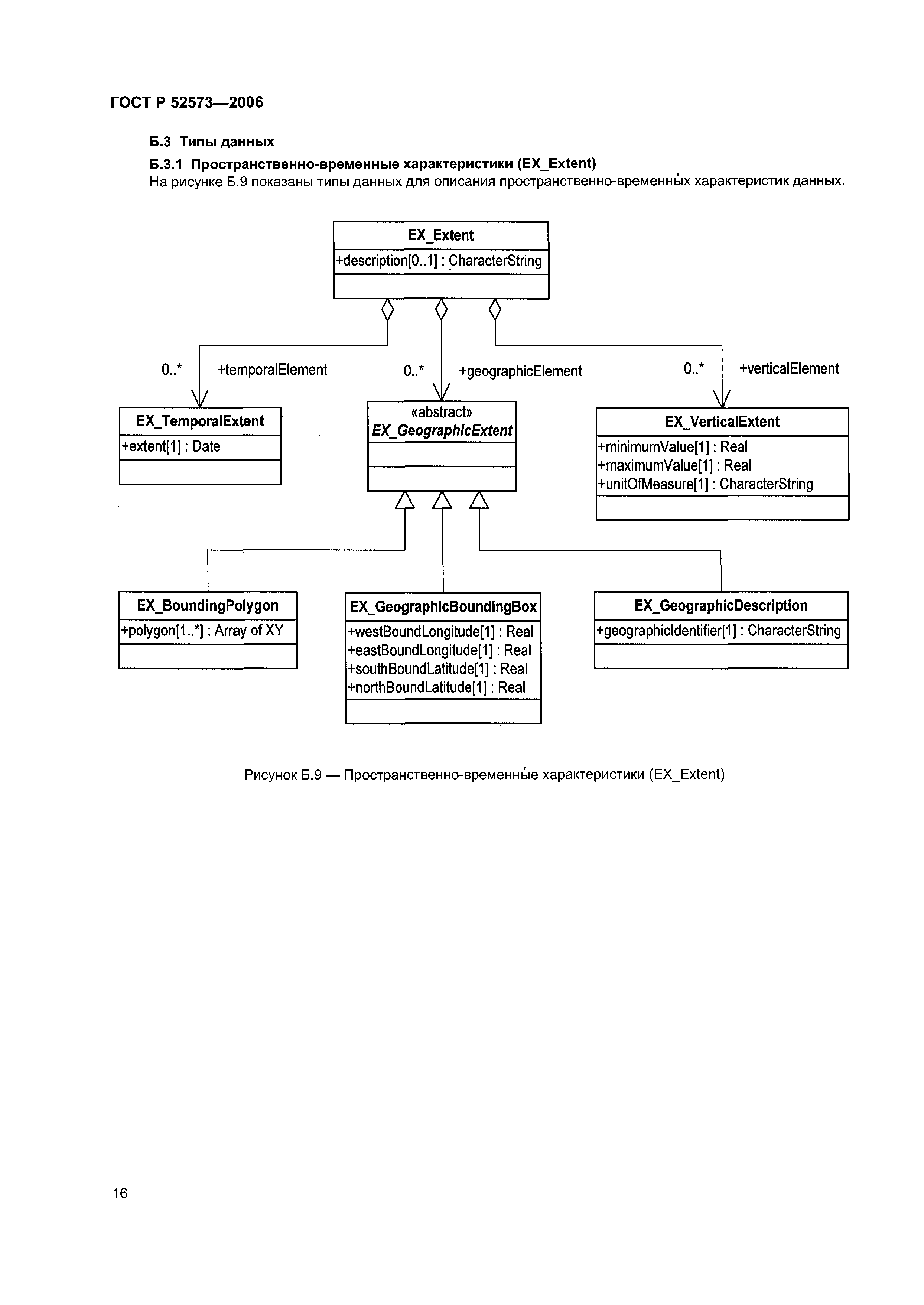 ГОСТ Р 52573—2006

Б.3 Типы данных

Б.3.1 Пространственно-временные характеристики (EX_Extent)
На рисунке Б.9 показаны типы данных для описания пространственно-временных характеристик данных.

EX_Extent
+description[0..1] : CharacterString

0..* +temporalElement
0..* +geographicElement
0..* +verticalElement

EX_TemporalExtent
+extent[1] : Date

«abstract»
EX_GeographicExtent

EX_VerticalExtent
+minimumValue[1] : Real
+maximumValue[1] : Real
+unitOfMeasure[1] : CharacterString

EX_BoundingPolygon
+polygon[1..*] : Array of XY

EX_GeographicBoundingBox
+westBoundLongitude[1] : Real
+eastBoundLongitude[1] : Real
+southBoundLatitude[1] : Real
+northBoundLatitude[1] : Real

EX_GeographicDescription
+geographicIdentifier[1] : CharacterString

Рисунок Б.9 — Пространственно-временные характеристики (EX_Extent)

16